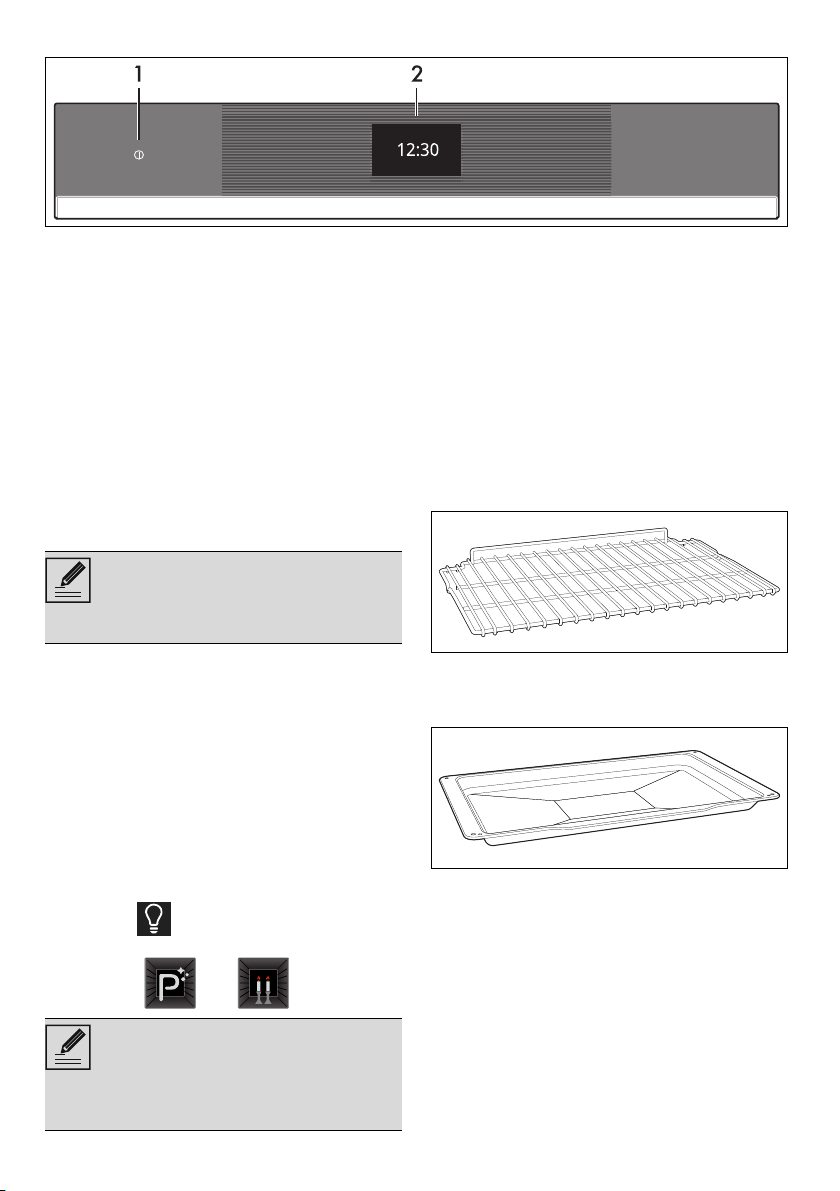 1
2
12:30